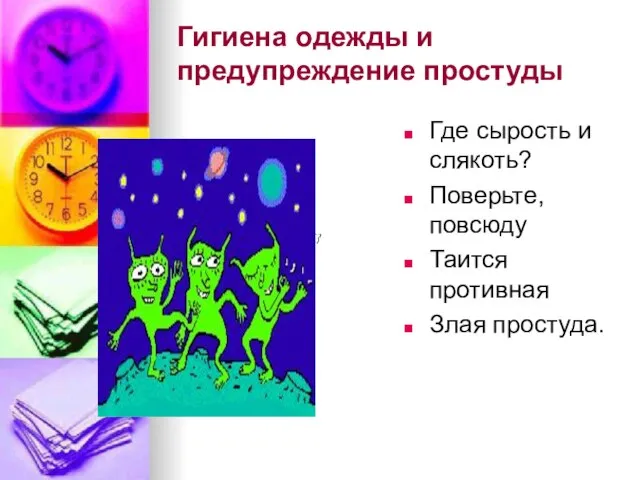 Гигиена одежды и предупреждение простуды

- Где сырость и слякоть?
- Поверьте, повсюду
- Таится противная
- Злая простуда.